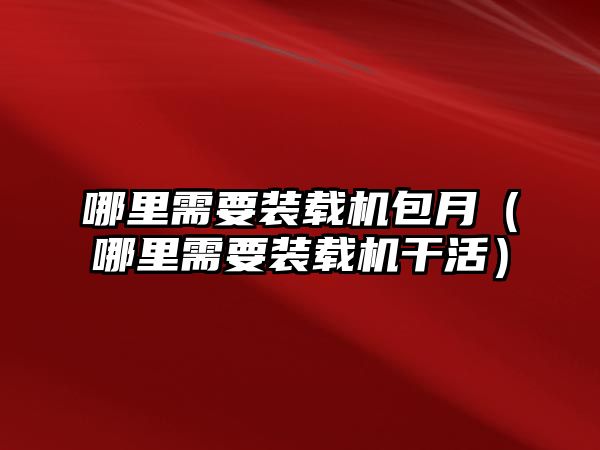 哪里需要装载机包月（哪里需要装载机干活）